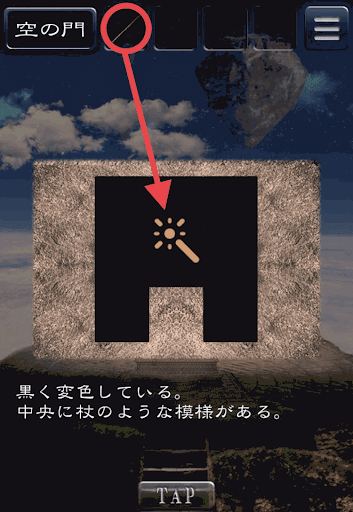 空の門

黒く変色している。
中央に杖のような模様がある。

TAP